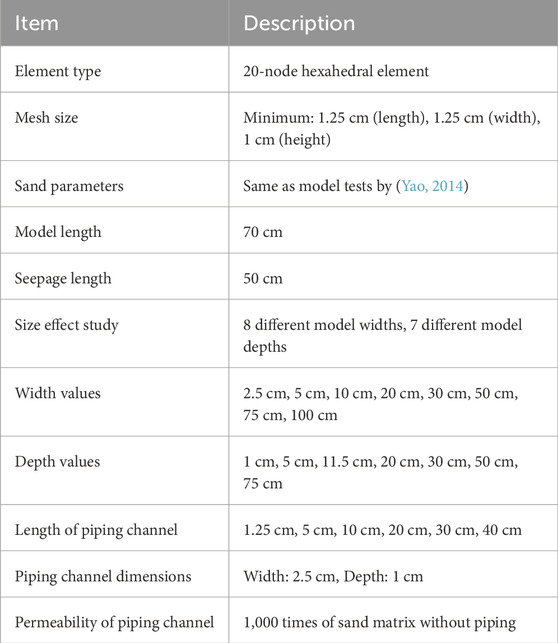 | Item | Description |
|---|---|
| Element type | 20-node hexahedral element |
| Mesh size | Minimum: 1.25 cm (length), 1.25 cm (width), 1 cm (height) |
| Sand parameters | Same as model tests by (Yao, 2014) |
| Model length | 70 cm |
| Seepage length | 50 cm |
| Size effect study | 8 different model widths, 7 different model depths |
| Width values | 2.5 cm, 5 cm, 10 cm, 20 cm, 30 cm, 50 cm, 75 cm, 100 cm |
| Depth values | 1 cm, 5 cm, 11.5 cm, 20 cm, 30 cm, 50 cm, 75 cm |
| Length of piping channel | 1.25 cm, 5 cm, 10 cm, 20 cm, 30 cm, 40 cm |
| Piping channel dimensions | Width: 2.5 cm, Depth: 1 cm |
| Permeability of piping channel | 1,000 times of sand matrix without piping |